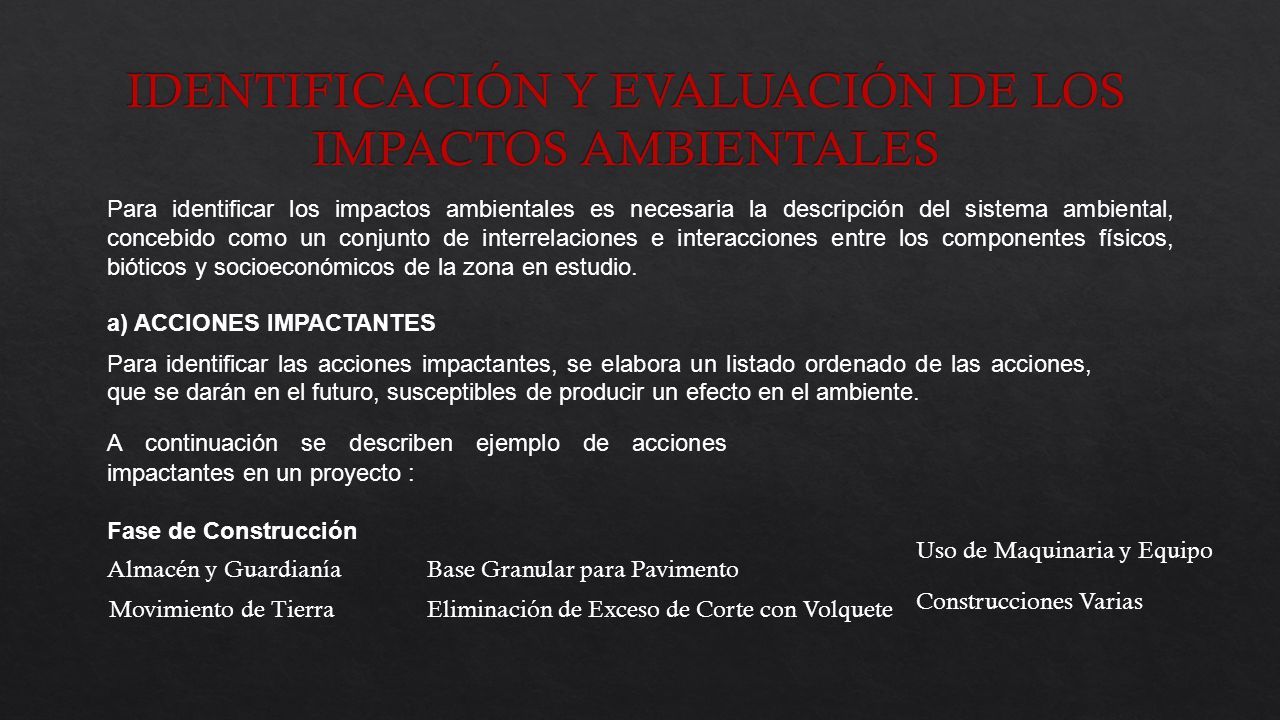 IDENTIFICACIÓN Y EVALUACIÓN DE LOS IMPACTOS AMBIENTALES

Para identificar los impactos ambientales es necesaria la descripción del sistema ambiental, concebido como un conjunto de interrelaciones e interacciones entre los componentes físicos, bióticos y socioeconómicos de la zona en estudio.

a) ACCIONES IMPACTANTES

Para identificar las acciones impactantes, se elabora un listado ordenado de las acciones, que se darán en el futuro, susceptibles de producir un efecto en el ambiente.

A continuación se describen ejemplo de acciones impactantes en un proyecto :

Fase de Construcción

Almacén y Guardianía

Movimiento de Tierra

Base Granular para Pavimento

Eliminación de Exceso de Corte con Volquete

Uso de Maquinaria y Equipo

Construcciones Varias